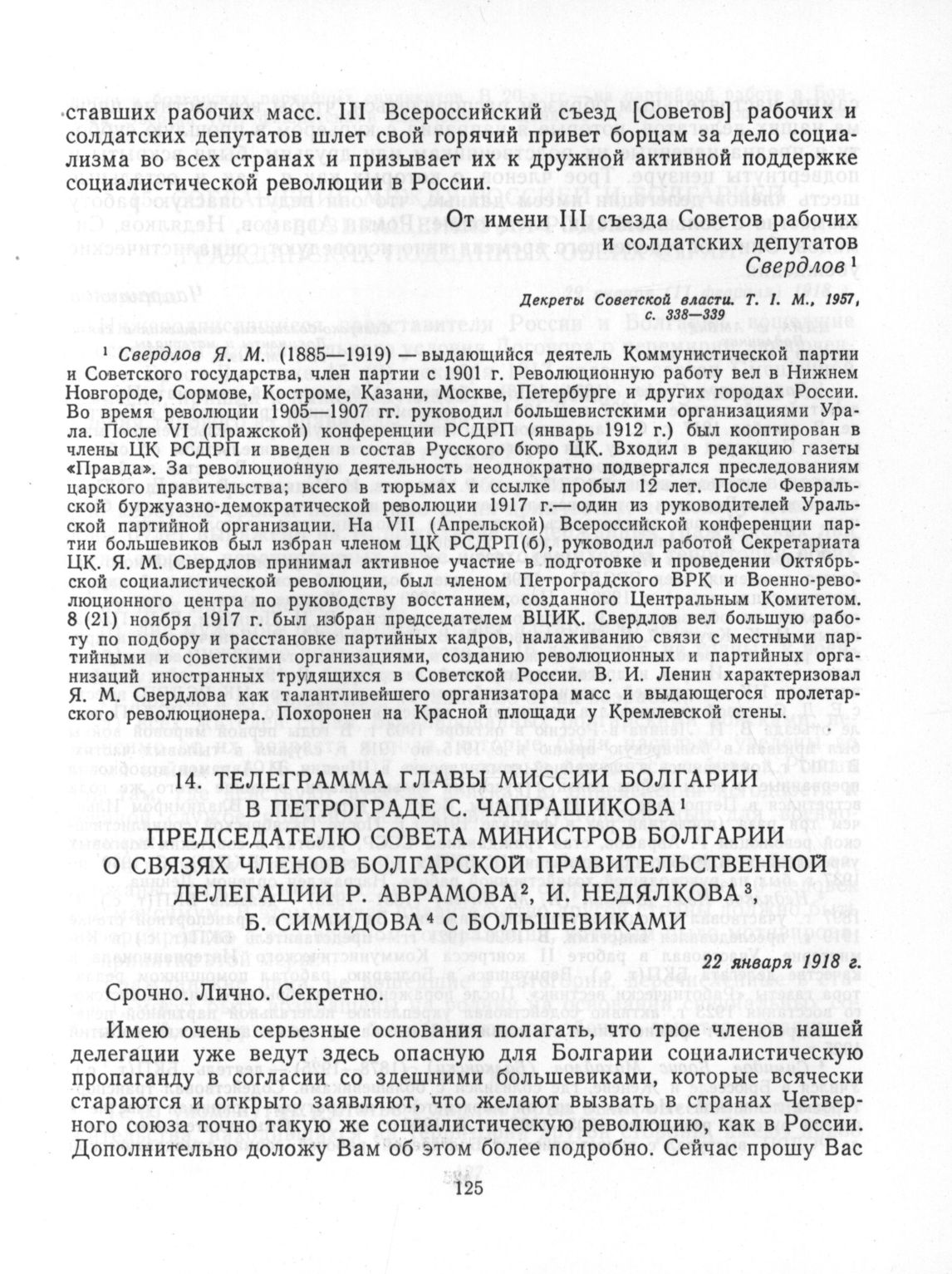 ставших рабочих масс. III Всероссийский съезд [Советов] рабочих и солдатских депутатов шлет свой горячий привет борцам за дело социализма во всех странах и призывает их к дружной активной поддержке социалистической революции в России.

От имени III съезда Советов рабочих и солдатских депутатов
Свердлов $^1$

Декреты Советской власти. Т. I. М., 1957, с. 338—339

$^1$ Свердлов Я. М. (1885—1919) — выдающийся деятель Коммунистической партии и Советского государства, член партии с 1901 г. Революционную работу вел в Нижнем Новгороде, Сормове, Костроме, Казани, Москве, Петербурге и других городах России. Во время революции 1905—1907 гг. руководил большевистскими организациями Урала. После VI (Пражской) конференции РСДРП (январь 1912 г.) был кооптирован в члены ЦК РСДРП и введен в состав Русского бюро ЦК. Входил в редакцию газеты «Правда». За революционную деятельность неоднократно подвергался преследованиям царского правительства; всего в тюрьмах и ссылке пробыл 12 лет. После Февральской буржуазно-демократической революции 1917 г.— один из руководителей Уральской партийной организации. На VII (Апрельской) Всероссийской конференции партии большевиков был избран членом ЦК РСДРП(б), руководил работой Секретариата ЦК. Я. М. Свердлов принимал активное участие в подготовке и проведении Октябрьской социалистической революции, был членом Петроградского ВРК и Военно-революционного центра по руководству восстанием, созданного Центральным Комитетом. 8 (21) ноября 1917 г. был избран председателем ВЦИК. Свердлов вел большую работу по подбору и расстановке партийных кадров, налаживанию связи с местными партийными и советскими организациями, созданию революционных и партийных организаций иностранных трудящихся в Советской России. В. И. Ленин характеризовал Я. М. Свердлова как талантливейшего организатора масс и выдающегося пролетарского революционера. Похоронен на Красной площади у Кремлевской стены.

14. ТЕЛЕГРАММА ГЛАВЫ МИССИИ БОЛГАРИИ В ПЕТРОГРАДЕ С. ЧАПРАШИКОВА $^1$ ПРЕДСЕДАТЕЛЮ СОВЕТА МИНИСТРОВ БОЛГАРИИ О СВЯЗЯХ ЧЛЕНОВ БОЛГАРСКОЙ ПРАВИТЕЛЬСТВЕННОЙ ДЕЛЕГАЦИИ Р. АВРАМОВА $^2$, И. НЕДЯЛКОВА $^3$ Б. СИМИДОВА $^4$ С БОЛЬШЕВИКАМИ

22 января 1918 г.

Срочно. Лично. Секретно.

Имею очень серьезные основания полагать, что трое членов нашей делегации уже ведут здесь опасную для Болгарии социалистическую пропаганду в согласии со здешними большевиками, которые всячески стараются и открыто заявляют, что желают вызвать в странах Четверного союза точно такую же социалистическую революцию, как в России. Дополнительно доложу Вам об этом более подробно. Сейчас прошу Вас

125